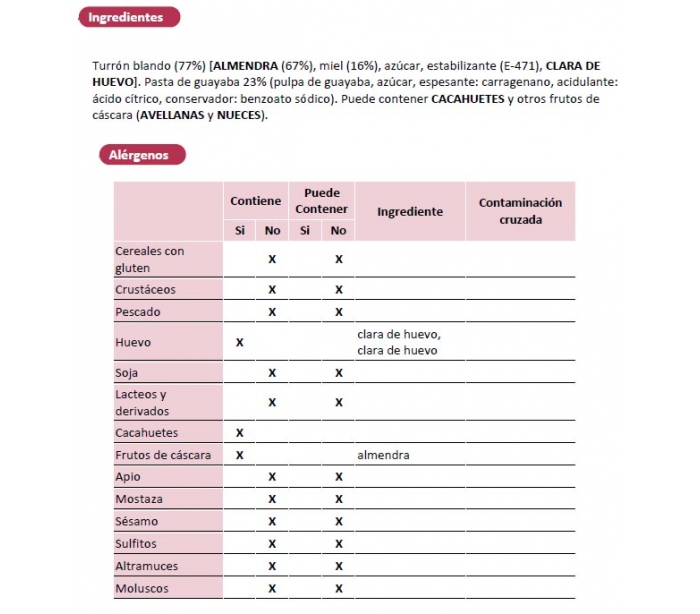 Ingredientes

Turrón blando (77%) [ALMENDRA (67%), miel (16%), azúcar, estabilizante (E-471), CLARA DE HUEVO]. Pasta de guayaba 23% (pulpa de guayaba, azúcar, espesante: carragenano, acidulante: ácido cítrico, conservador: benzoato sódico). Puede contener CACAHUETES y otros frutos de cáscara (AVELLANAS y NUECES).

Alérgenos

| | Contiene Si | Contiene No | Puede Contener Si | Puede Contener No | Ingrediente | Contaminación cruzada |
|---|---|---|---|---|---|---|
| Cereales con gluten | | X | | X | | |
| Crustáceos | | X | | X | | |
| Pescado | | X | | X | | |
| Huevo | X | | | | clara de huevo, clara de huevo | |
| Soja | | X | | X | | |
| Lacteos y derivados | | X | | X | | |
| Cacahuetes | X | | | | | |
| Frutos de cáscara | X | | | | almendra | |
| Apio | | X | | X | | |
| Mostaza | | X | | X | | |
| Sésamo | | X | | X | | |
| Sulfitos | | X | | X | | |
| Altramuces | | X | | X | | |
| Moluscos | | X | | X | | |